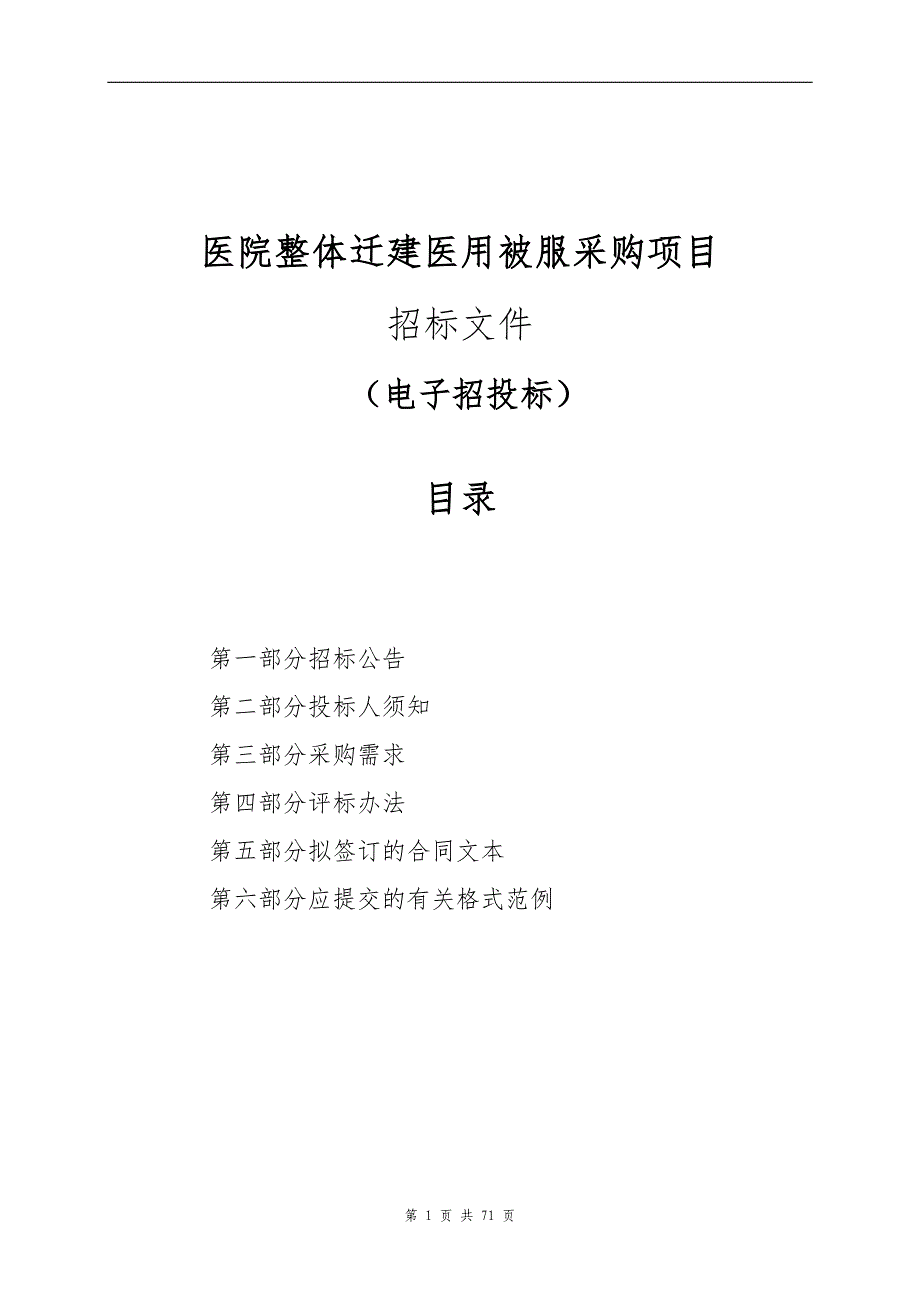 医院整体迁建医用被服采购项目

招标文件

（电子招投标）

目录

第一部分招标公告

第二部分投标人须知

第三部分采购需求

第四部分评标办法

第五部分拟签订的合同文本

第六部分应提交的有关格式范例

第 1 页 共 71 页